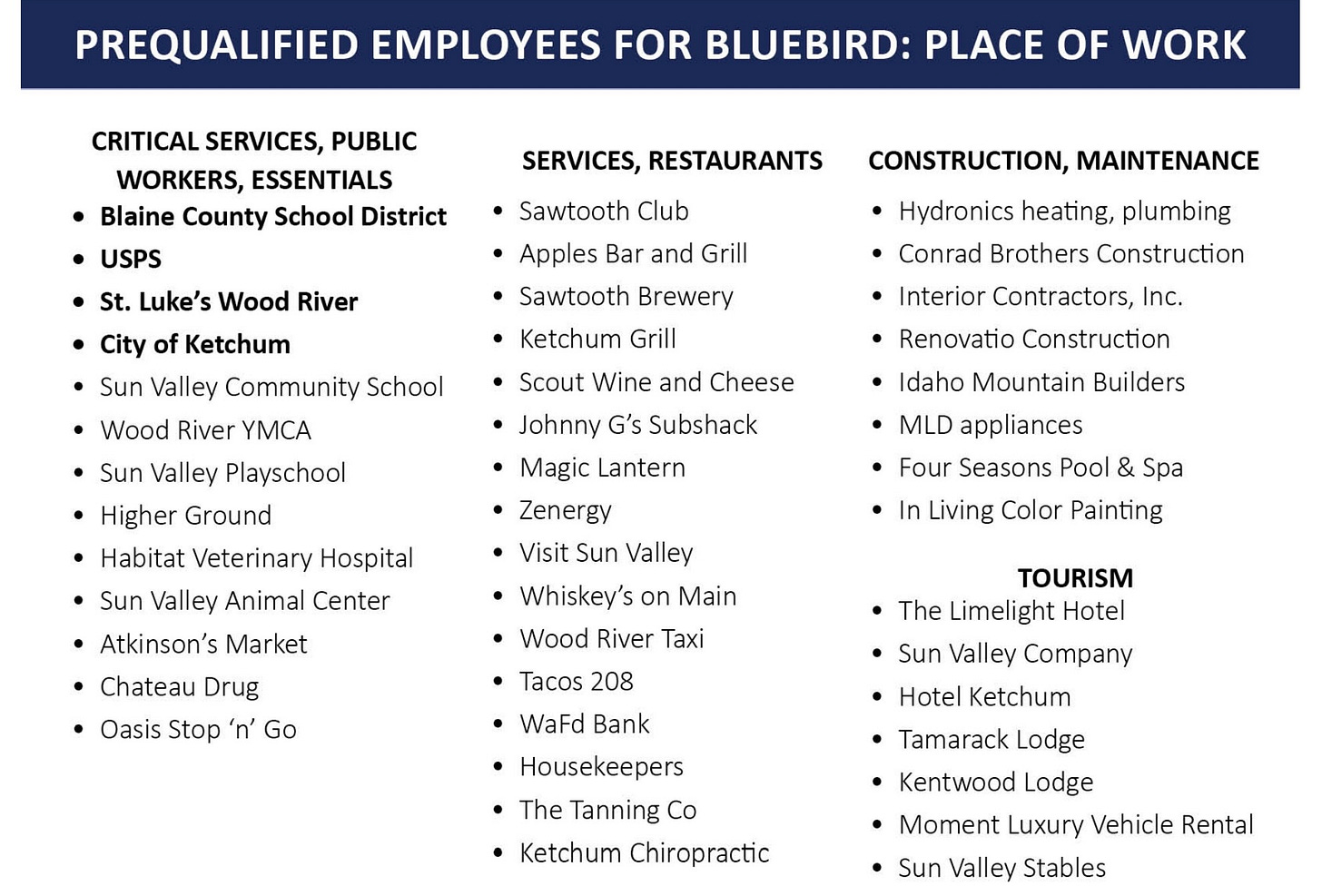 PREQUALIFIED EMPLOYEES FOR BLUEBIRD: PLACE OF WORK

CRITICAL SERVICES, PUBLIC WORKERS, ESSENTIALS

- Blaine County School District
- USPS
- St. Luke's Wood River
- City of Ketchum
- Sun Valley Community School
- Wood River YMCA
- Sun Valley Playschool
- Higher Ground
- Habitat Veterinary Hospital
- Sun Valley Animal Center
- Atkinson's Market
- Chateau Drug
- Oasis Stop 'n' Go

SERVICES, RESTAURANTS

- Sawtooth Club
- Apples Bar and Grill
- Sawtooth Brewery
- Ketchum Grill
- Scout Wine and Cheese
- Johnny G's Subshack
- Magic Lantern
- Zenergy
- Visit Sun Valley
- Whiskey's on Main
- Wood River Taxi
- Tacos 208
- WaFd Bank
- Housekeepers
- The Tanning Co
- Ketchum Chiropractic

CONSTRUCTION, MAINTENANCE

- Hydronics heating, plumbing
- Conrad Brothers Construction
- Interior Contractors, Inc.
- Renovatio Construction
- Idaho Mountain Builders
- MLD appliances
- Four Seasons Pool & Spa
- In Living Color Painting

TOURISM

- The Limelight Hotel
- Sun Valley Company
- Hotel Ketchum
- Tamarack Lodge
- Kentwood Lodge
- Moment Luxury Vehicle Rental
- Sun Valley Stables